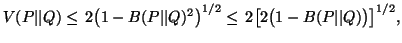 $V(P\|Q) \leq 2\left(1 - B(P\|Q)^2\right)^{1/2} \leq 2\left[2\left(1 - B(P\|Q)\right)\right]^{1/2},$